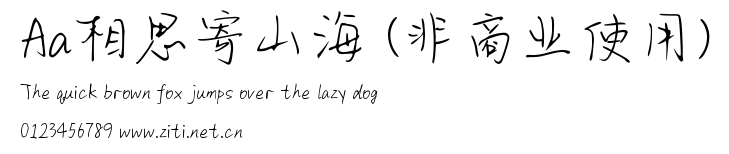 Aa相思寄山海（非商业使用）

The quick brown fox jumps over the lazy dog

0123456789 www.ziti.net.cn